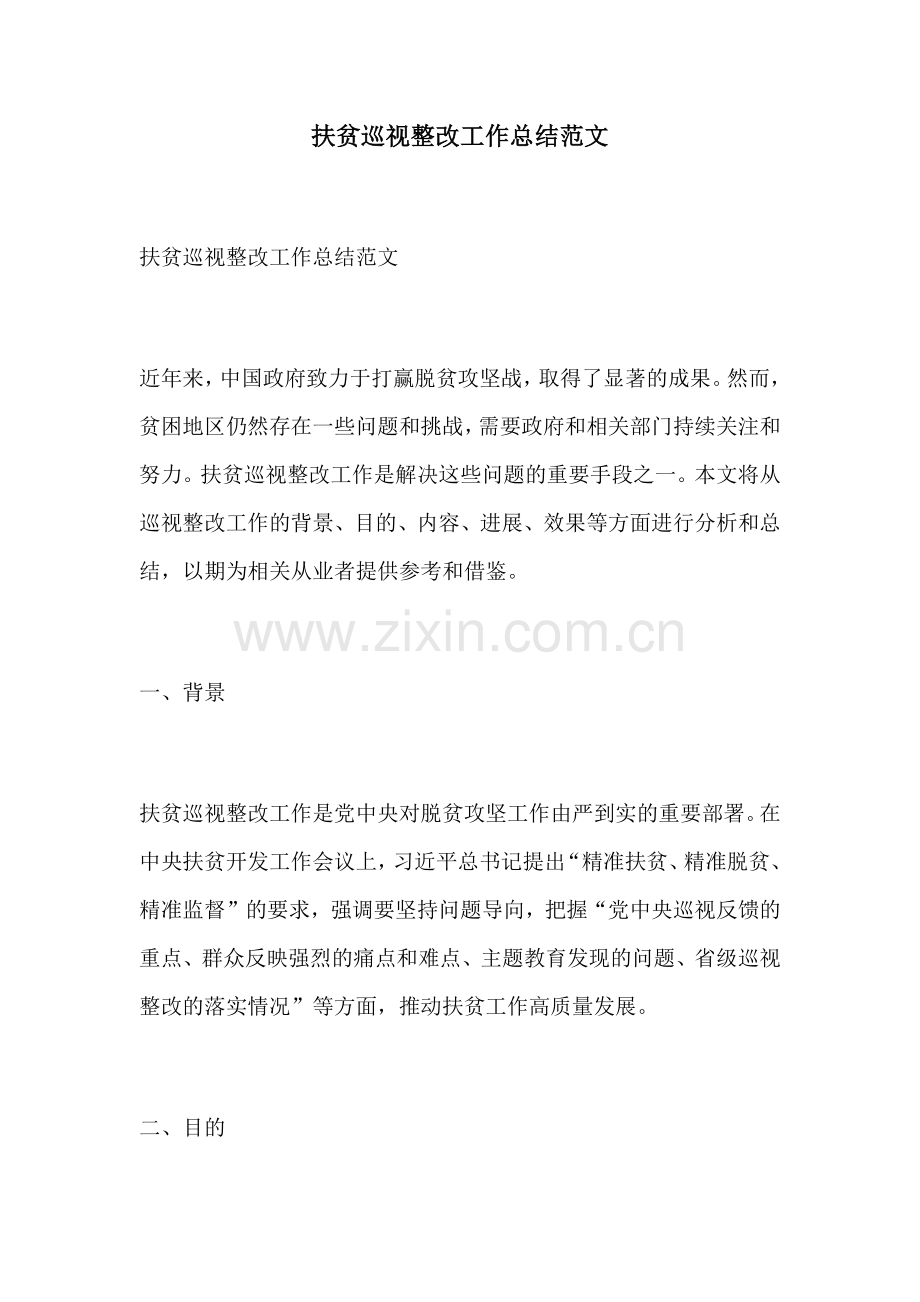 扶贫巡视整改工作总结范文

扶贫巡视整改工作总结范文

近年来，中国政府致力于打赢脱贫攻坚战，取得了显著的成果。然而，贫困地区仍然存在一些问题和挑战，需要政府和相关部门持续关注和努力。扶贫巡视整改工作是解决这些问题的重要手段之一。本文将从巡视整改工作的背景、目的、内容、进展、效果等方面进行分析和总结，以期为相关从业者提供参考和借鉴。

一、背景

扶贫巡视整改工作是党中央对脱贫攻坚工作由严到实的重要部署。在中央扶贫开发工作会议上，习近平总书记提出“精准扶贫、精准脱贫、精准监督”的要求，强调要坚持问题导向，把握“党中央巡视反馈的重点、群众反映强烈的痛点和难点、主题教育发现的问题、省级巡视整改的落实情况”等方面，推动扶贫工作高质量发展。

二、目的

www.zixin.com.cn